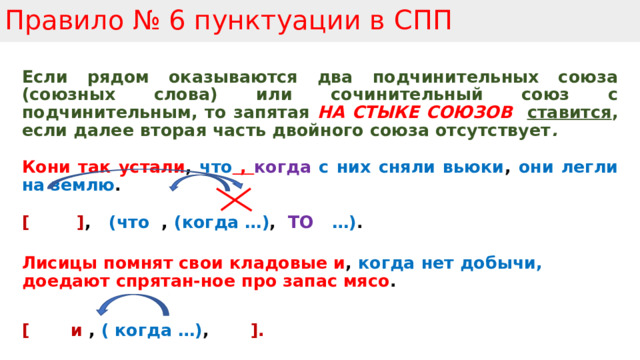 Правило № 6 пунктуации в СПП

Если рядом оказываются два подчинительных союза (союзных слова) или сочинительный союз с подчинительным, то запятая НА СТЫКЕ СОЮЗОВ ставится, если далее вторая часть двойного союза отсутствует.

Кони так устали, что , когда с них сняли вьюки, они легли на землю.

[ ], (что , (когда …), ТО …).

Лисицы помнят свои кладовые и, когда нет добычи, доедают спрятан-ное про запас мясо.

[ и , ( когда …), ].